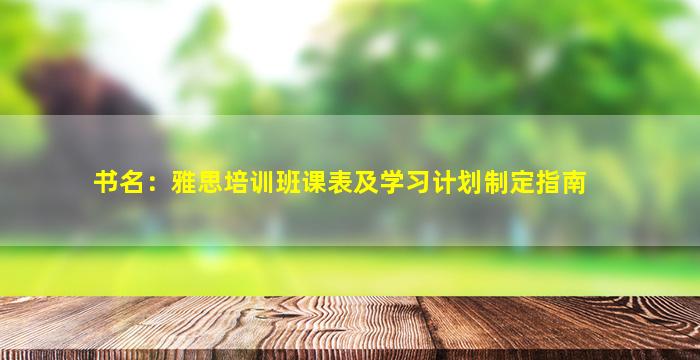 书名：雅思培训班课表及学习计划制定指南